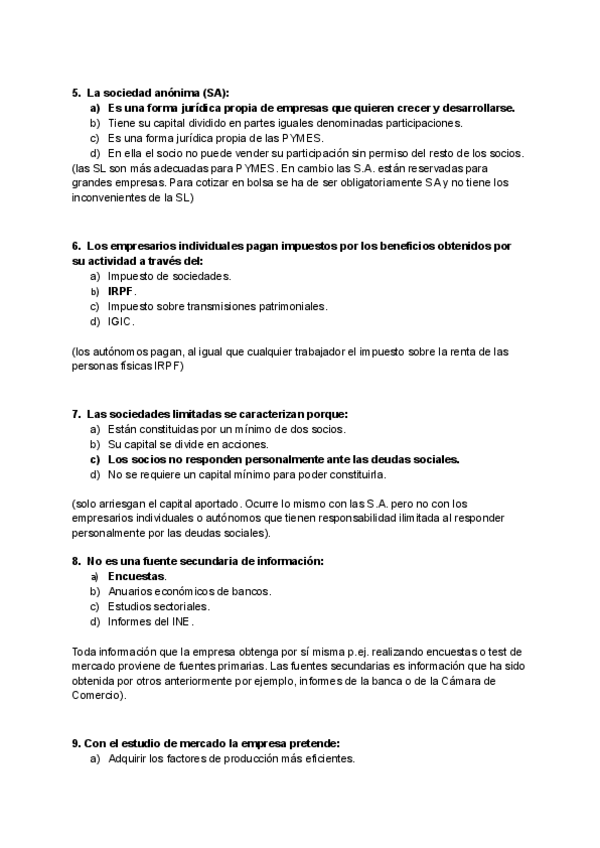 5. La sociedad anónima (SA):

a) Es una forma jurídica propia de empresas que quieren crecer y desarrollarse.

b) Tiene su capital dividido en partes iguales denominadas participaciones.

c) Es una forma jurídica propia de las PYMES.

d) En ella el socio no puede vender su participación sin permiso del resto de los socios.

(las SL son más adecuadas para PYMES. En cambio las S.A. están reservadas para grandes empresas. Para cotizar en bolsa se ha de ser obligatoriamente SA y no tiene los inconvenientes de la SL)

6. Los empresarios individuales pagan impuestos por los beneficios obtenidos por su actividad a través del:

a) Impuesto de sociedades.

b) IRPF.

c) Impuesto sobre transmisiones patrimoniales.

d) IGIC.

(los autónomos pagan, al igual que cualquier trabajador el impuesto sobre la renta de las personas físicas IRPF)

7. Las sociedades limitadas se caracterizan porque:

a) Están constituidas por un mínimo de dos socios.

b) Su capital se divide en acciones.

c) Los socios no responden personalmente ante las deudas sociales.

d) No se requiere un capital mínimo para poder constituirla.

(solo arriesgan el capital aportado. Ocurre lo mismo con las S.A. pero no con los empresarios individuales o autónomos que tienen responsabilidad ilimitada al responder personalmente por las deudas sociales).

8. No es una fuente secundaria de información:

a) Encuestas.

b) Anuarios económicos de bancos.

c) Estudios sectoriales.

d) Informes del INE.

Toda información que la empresa obtenga por sí misma p.ej. realizando encuestas o test de mercado proviene de fuentes primarias. Las fuentes secundarias es información que ha sido obtenida por otros anteriormente por ejemplo, informes de la banca o de la Cámara de Comercio).

9. Con el estudio de mercado la empresa pretende:

a) Adquirir los factores de producción más eficientes.